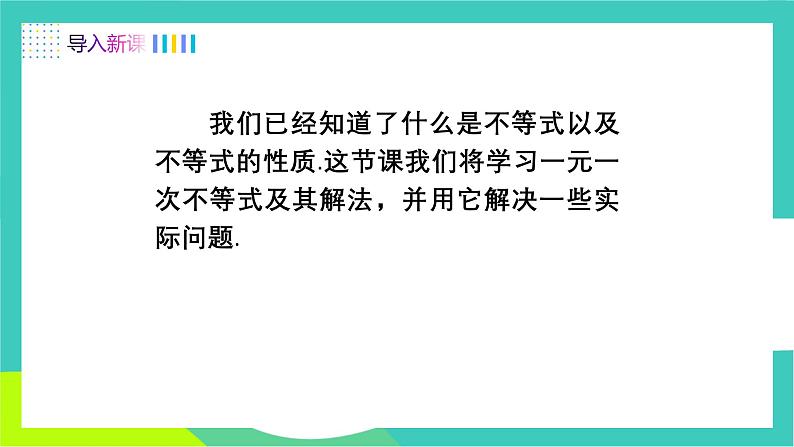 导入新课

我们已经知道了什么是不等式以及不等式的性质.这节课我们将学习一元一次不等式及其解法，并用它解决一些实际问题.